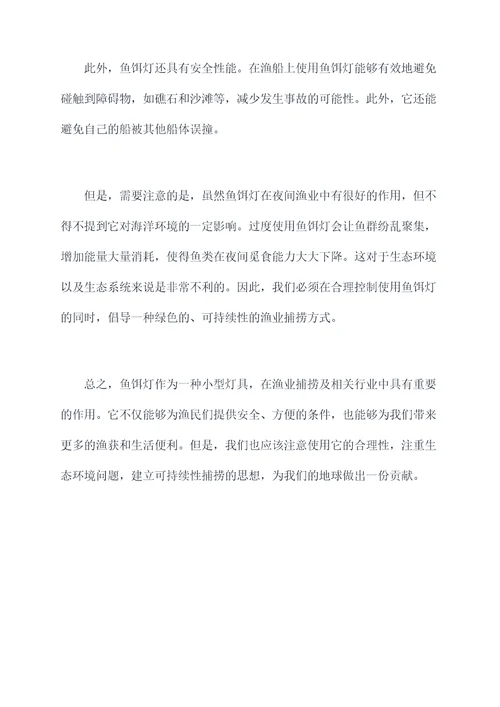 此外，鱼饵灯还具有安全性能。在渔船上使用鱼饵灯能够有效地避免碰触到障碍物，如礁石和沙滩等，减少发生事故的可能性。此外，它还能避免自己的船被其他船体误撞。

但是，需要注意的是，虽然鱼饵灯在夜间渔业中有很好的作用，但不得不提到它对海洋环境的一定影响。过度使用鱼饵灯会让鱼群纷乱聚集，增加能量大量消耗，使得鱼类在夜间觅食能力大大下降。这对于生态环境以及生态系统来说是非常不利的。因此，我们必须在合理控制使用鱼饵灯的同时，倡导一种绿色的、可持续性的渔业捕捞方式。

总之，鱼饵灯作为一种小型灯具，在渔业捕捞及相关行业中具有重要的作用。它不仅能够为渔民们提供安全、方便的条件，也能够为我们带来更多的渔获和生活便利。但是，我们也应该注意使用它的合理性，注重生态环境问题，建立可持续性捕捞的思想，为我们的地球做出一份贡献。